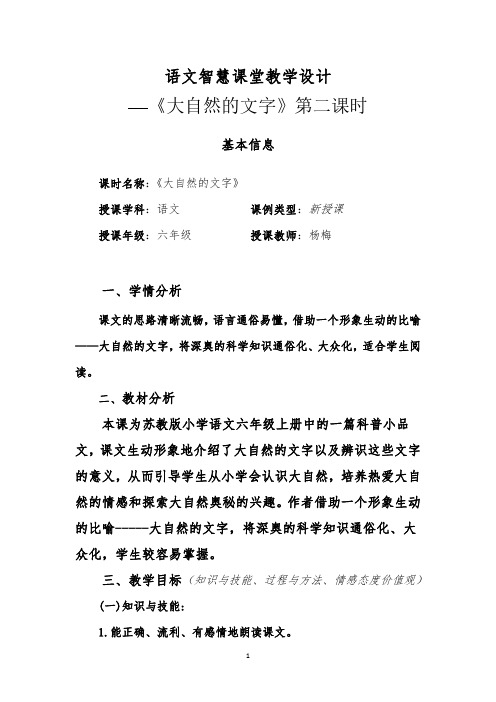 语文智慧课堂教学设计
—《大自然的文字》第二课时

基本信息

课时名称：《大自然的文字》

授课学科：语文　　课例类型：新授课

授课年级：六年级　　授课教师：杨梅

一、学情分析

课文的思路清晰流畅，语言通俗易懂，借助一个形象生动的比喻——大自然的文字，将深奥的科学知识通俗化、大众化，适合学生阅读。

二、教材分析

本课为苏教版小学语文六年级上册中的一篇科普小品文，课文生动形象地介绍了大自然的文字以及辨识这些文字的意义，从而引导学生从小学会认识大自然，培养热爱大自然的情感和探索大自然奥秘的兴趣。作者借助一个形象生动的比喻-----大自然的文字，将深奥的科学知识通俗化、大众化，学生较容易掌握。

三、教学目标（知识与技能、过程与方法、情感态度价值观）

(一)知识与技能：

1.能正确、流利、有感情地朗读课文。

1